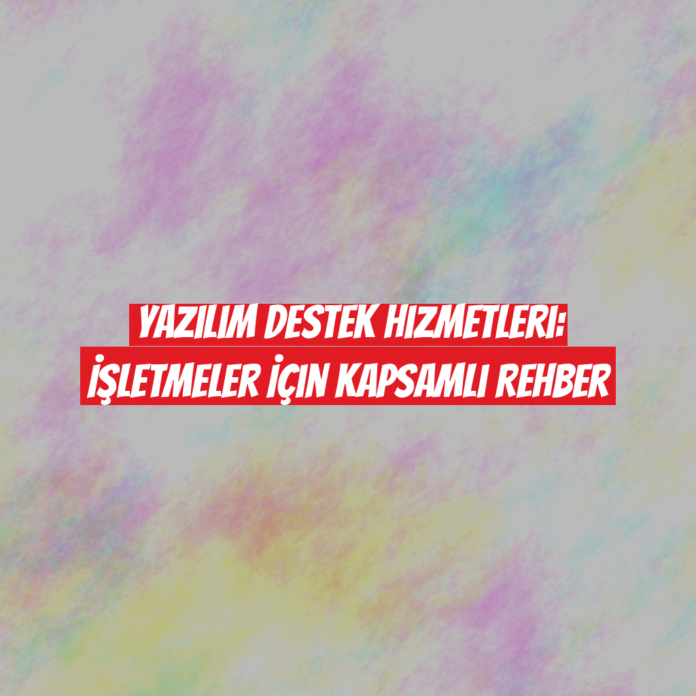 YAZILIM DESTEK HIZMETLERI:
İŞLETMELER İÇIN KAPSAMLI REHBER